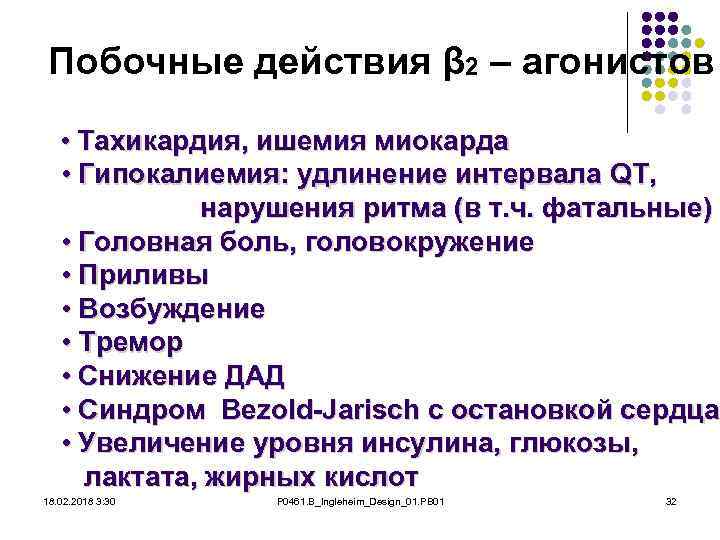 Побочные действия $\beta_2$ – агонистов

• Тахикардия, ишемия миокарда
• Гипокалиемия: удлинение интервала QT, нарушения ритма (в т.ч. фатальные)
• Головная боль, головокружение
• Приливы
• Возбуждение
• Тремор
• Снижение ДАД
• Синдром Bezold-Jarisch с остановкой сердца
• Увеличение уровня инсулина, глюкозы, лактата, жирных кислот

18.02.2018 3:30 P0461.B_Ingleheim_Design_01.PB01 32